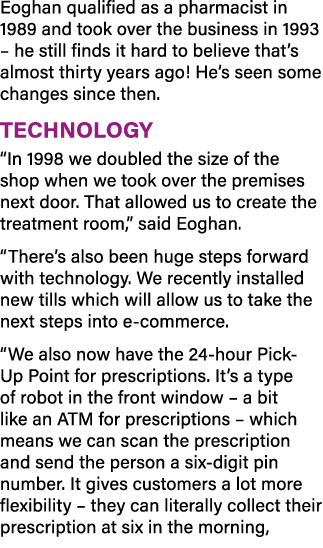 Eoghan qualified as a pharmacist in 1989 and took over the business in 1993 – he still finds it hard to believe that's almost thirty years ago! He's seen some changes since then.

TECHNOLOGY

"In 1998 we doubled the size of the shop when we took over the premises next door. That allowed us to create the treatment room," said Eoghan.

"There's also been huge steps forward with technology. We recently installed new tills which will allow us to take the next steps into e-commerce.

"We also now have the 24-hour Pick-Up Point for prescriptions. It's a type of robot in the front window – a bit like an ATM for prescriptions – which means we can scan the prescription and send the person a six-digit pin number. It gives customers a lot more flexibility – they can literally collect their prescription at six in the morning,